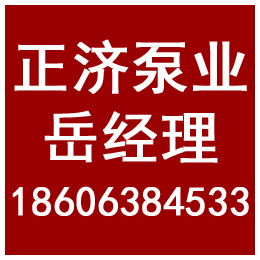 正济泵业
岳经理
18606384533